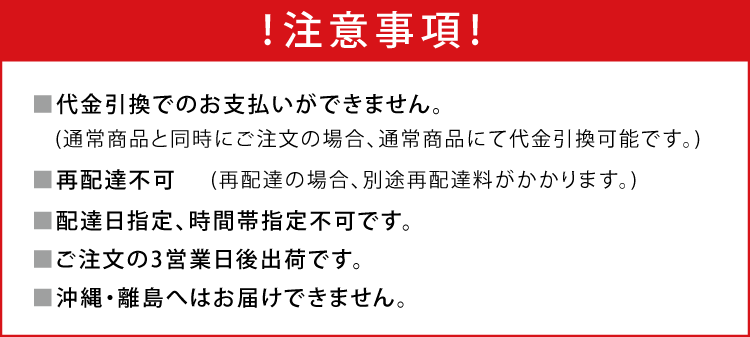 ！注意事項！

■代金引換でのお支払いができません。
(通常商品と同時にご注文の場合、通常商品にて代金引換可能です。)

■再配達不可　(再配達の場合、別途再配達料がかかります。)

■配達日指定、時間帯指定不可です。

■ご注文の3営業日後出荷です。

■沖縄・離島へはお届けできません。